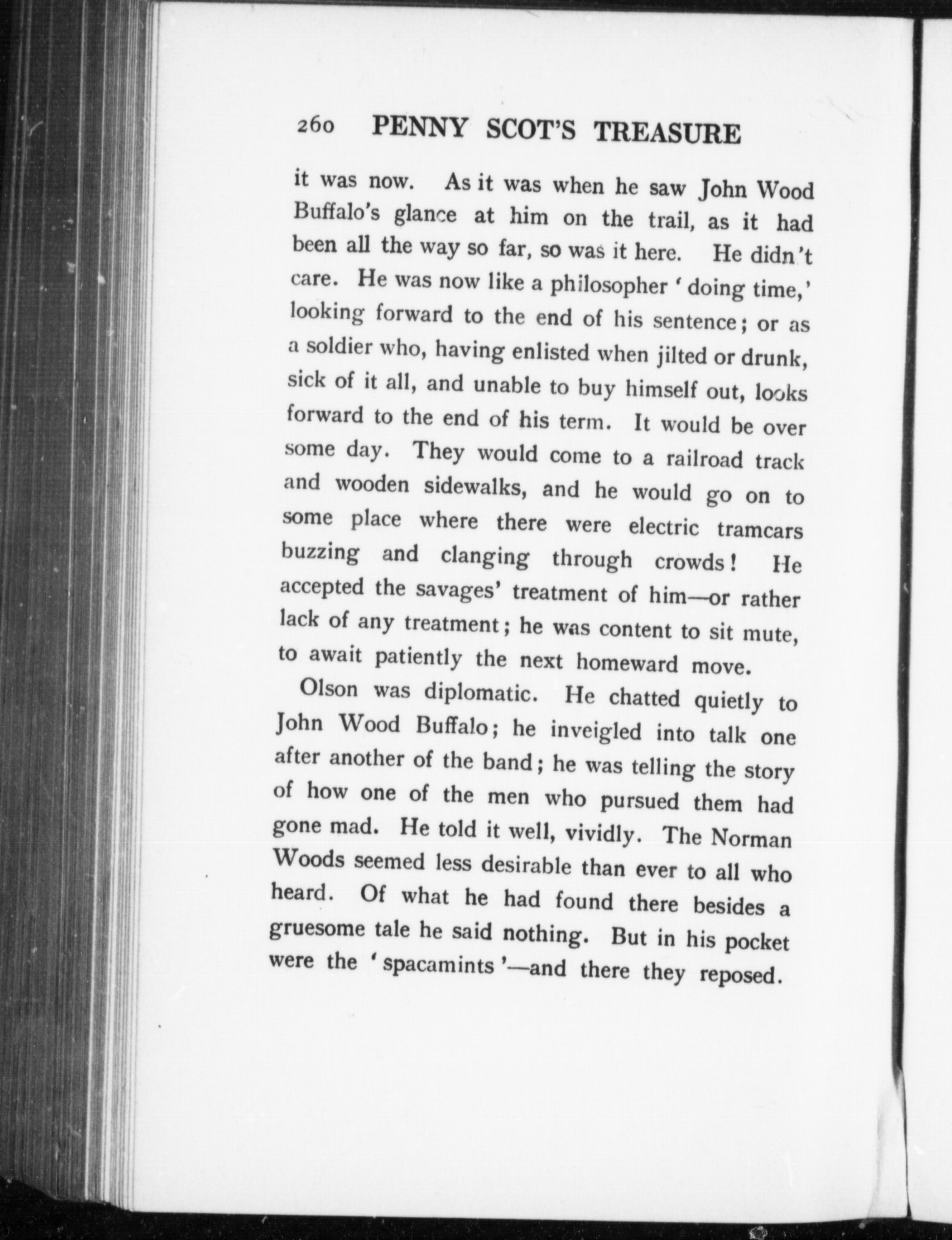 260 PENNY SCOT'S TREASURE

it was now. As it was when he saw John Wood Buffalo's glance at him on the trail, as it had been all the way so far, so was it here. He didn't care. He was now like a philosopher 'doing time,' looking forward to the end of his sentence; or as a soldier who, having enlisted when jilted or drunk, sick of it all, and unable to buy himself out, looks forward to the end of his term. It would be over some day. They would come to a railroad track and wooden sidewalks, and he would go on to some place where there were electric tramcars buzzing and clanging through crowds! He accepted the savages' treatment of him—or rather lack of any treatment; he was content to sit mute, to await patiently the next homeward move.

Olson was diplomatic. He chatted quietly to John Wood Buffalo; he inveigled into talk one after another of the band; he was telling the story of how one of the men who pursued them had gone mad. He told it well, vividly. The Norman Woods seemed less desirable than ever to all who heard. Of what he had found there besides a gruesome tale he said nothing. But in his pocket were the 'spacamints'—and there they reposed.